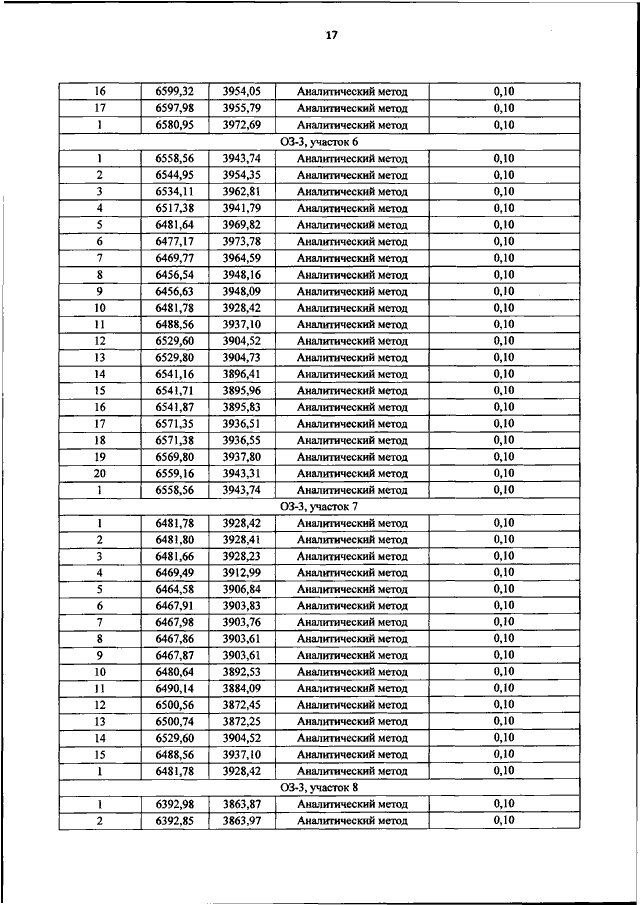 17

| | | | | |
|---|---|---|---|---|
| 16 | 6599,32 | 3954,05 | Аналитический метод | 0,10 |
| 17 | 6597,98 | 3955,79 | Аналитический метод | 0,10 |
| 1 | 6580,95 | 3972,69 | Аналитический метод | 0,10 |
| ОЗ-3, участок 6 | | | | |
| 1 | 6558,56 | 3943,74 | Аналитический метод | 0,10 |
| 2 | 6544,95 | 3954,35 | Аналитический метод | 0,10 |
| 3 | 6534,11 | 3962,81 | Аналитический метод | 0,10 |
| 4 | 6517,38 | 3941,79 | Аналитический метод | 0,10 |
| 5 | 6481,64 | 3969,82 | Аналитический метод | 0,10 |
| 6 | 6477,17 | 3973,78 | Аналитический метод | 0,10 |
| 7 | 6469,77 | 3964,59 | Аналитический метод | 0,10 |
| 8 | 6456,54 | 3948,16 | Аналитический метод | 0,10 |
| 9 | 6456,63 | 3948,09 | Аналитический метод | 0,10 |
| 10 | 6481,78 | 3928,42 | Аналитический метод | 0,10 |
| 11 | 6488,56 | 3937,10 | Аналитический метод | 0,10 |
| 12 | 6529,60 | 3904,52 | Аналитический метод | 0,10 |
| 13 | 6529,80 | 3904,73 | Аналитический метод | 0,10 |
| 14 | 6541,16 | 3896,41 | Аналитический метод | 0,10 |
| 15 | 6541,71 | 3895,96 | Аналитический метод | 0,10 |
| 16 | 6541,87 | 3895,83 | Аналитический метод | 0,10 |
| 17 | 6571,35 | 3936,51 | Аналитический метод | 0,10 |
| 18 | 6571,38 | 3936,55 | Аналитический метод | 0,10 |
| 19 | 6569,80 | 3937,80 | Аналитический метод | 0,10 |
| 20 | 6559,16 | 3943,31 | Аналитический метод | 0,10 |
| 1 | 6558,56 | 3943,74 | Аналитический метод | 0,10 |
| ОЗ-3, участок 7 | | | | |
| 1 | 6481,78 | 3928,42 | Аналитический метод | 0,10 |
| 2 | 6481,80 | 3928,41 | Аналитический метод | 0,10 |
| 3 | 6481,66 | 3928,23 | Аналитический метод | 0,10 |
| 4 | 6469,49 | 3912,99 | Аналитический метод | 0,10 |
| 5 | 6464,58 | 3906,84 | Аналитический метод | 0,10 |
| 6 | 6467,91 | 3903,83 | Аналитический метод | 0,10 |
| 7 | 6467,98 | 3903,76 | Аналитический метод | 0,10 |
| 8 | 6467,86 | 3903,61 | Аналитический метод | 0,10 |
| 9 | 6467,87 | 3903,61 | Аналитический метод | 0,10 |
| 10 | 6480,64 | 3892,53 | Аналитический метод | 0,10 |
| 11 | 6490,14 | 3884,09 | Аналитический метод | 0,10 |
| 12 | 6500,56 | 3872,45 | Аналитический метод | 0,10 |
| 13 | 6500,74 | 3872,25 | Аналитический метод | 0,10 |
| 14 | 6529,60 | 3904,52 | Аналитический метод | 0,10 |
| 15 | 6488,56 | 3937,10 | Аналитический метод | 0,10 |
| 1 | 6481,78 | 3928,42 | Аналитический метод | 0,10 |
| ОЗ-3, участок 8 | | | | |
| 1 | 6392,98 | 3863,87 | Аналитический метод | 0,10 |
| 2 | 6392,85 | 3863,97 | Аналитический метод | 0,10 |